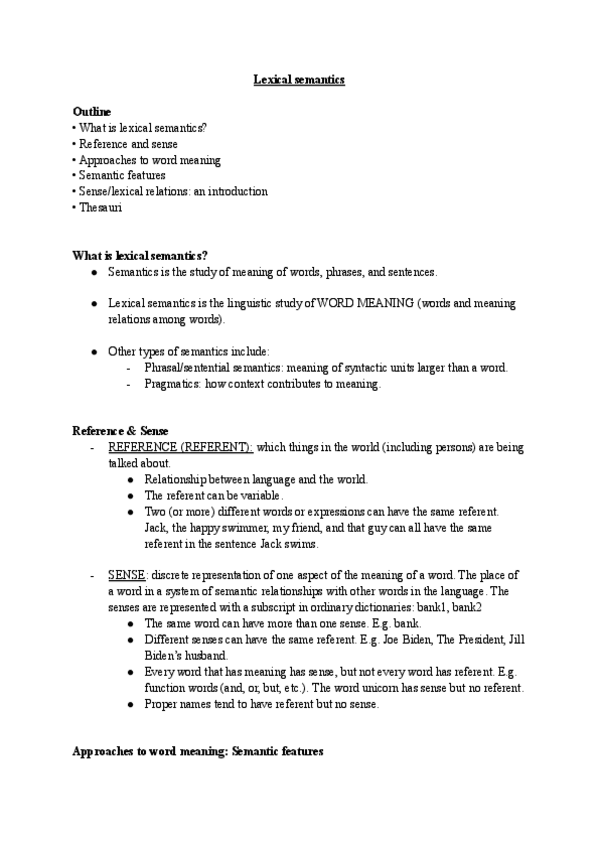 Lexical semantics

Outline
• What is lexical semantics?
• Reference and sense
• Approaches to word meaning
• Semantic features
• Sense/lexical relations: an introduction
• Thesauri

What is lexical semantics?
● Semantics is the study of meaning of words, phrases, and sentences.

● Lexical semantics is the linguistic study of WORD MEANING (words and meaning relations among words).

● Other types of semantics include:
- Phrasal/sentential semantics: meaning of syntactic units larger than a word.
- Pragmatics: how context contributes to meaning.

Reference & Sense
- REFERENCE (REFERENT): which things in the world (including persons) are being talked about.
● Relationship between language and the world.
● The referent can be variable.
● Two (or more) different words or expressions can have the same referent. Jack, the happy swimmer, my friend, and that guy can all have the same referent in the sentence Jack swims.

- SENSE: discrete representation of one aspect of the meaning of a word. The place of a word in a system of semantic relationships with other words in the language. The senses are represented with a subscript in ordinary dictionaries: bank1, bank2
● The same word can have more than one sense. E.g. bank.
● Different senses can have the same referent. E.g. Joe Biden, The President, Jill Biden's husband.
● Every word that has meaning has sense, but not every word has referent. E.g. function words (and, or, but, etc.). The word unicorn has sense but no referent.
● Proper names tend to have referent but no sense.

Approaches to word meaning: Semantic features